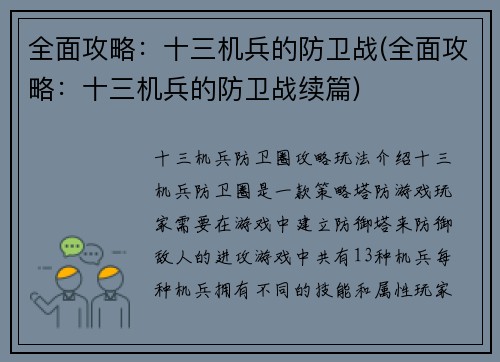 全面攻略：十三机兵的防卫战(全面攻略：十三机兵的防卫战续篇)

十三机兵防卫圈攻略玩法介绍十三机兵防卫圈是一款策略塔防游戏玩家需要在游戏中建立防御塔来防御敌人的进攻游戏中共有13种机兵每种机兵拥有不同的技能和属性玩家